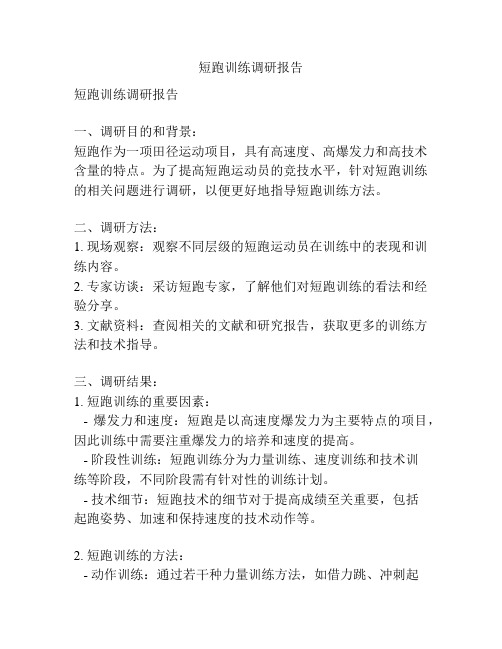 短跑训练调研报告

短跑训练调研报告

一、调研目的和背景：
短跑作为一项田径运动项目，具有高速度、高爆发力和高技术含量的特点。为了提高短跑运动员的竞技水平，针对短跑训练的相关问题进行调研，以便更好地指导短跑训练方法。

二、调研方法：
1. 现场观察：观察不同层级的短跑运动员在训练中的表现和训练内容。
2. 专家访谈：采访短跑专家，了解他们对短跑训练的看法和经验分享。
3. 文献资料：查阅相关的文献和研究报告，获取更多的训练方法和技术指导。

三、调研结果：
1. 短跑训练的重要因素：
- 爆发力和速度：短跑是以高速度爆发力为主要特点的项目，因此训练中需要注重爆发力的培养和速度的提高。
- 阶段性训练：短跑训练分为力量训练、速度训练和技术训练等阶段，不同阶段需有针对性的训练计划。
- 技术细节：短跑技术的细节对于提高成绩至关重要，包括起跑姿势、加速和保持速度的技术动作等。

2. 短跑训练的方法：
- 动作训练：通过若干种力量训练方法，如借力跳、冲刺起